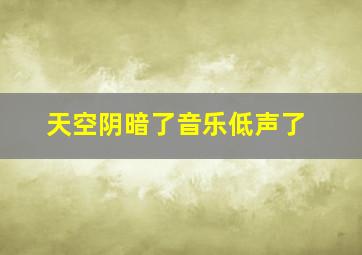 天空阴暗了音乐低声了